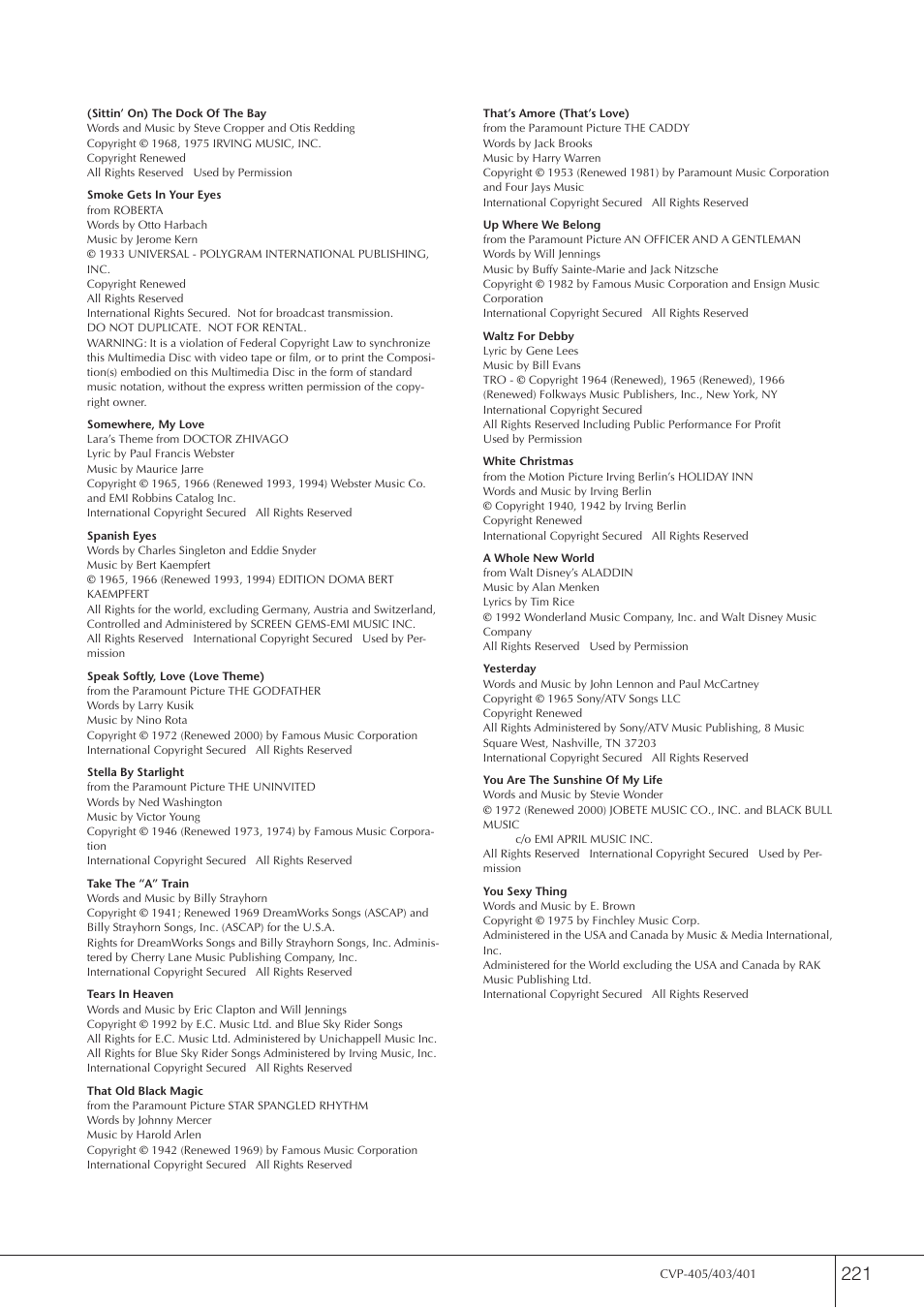 (Sittin' On) The Dock Of The Bay
Words and Music by Steve Cropper and Otis Redding
Copyright © 1968, 1975 IRVING MUSIC, INC.
Copyright Renewed
All Rights Reserved Used by Permission

Smoke Gets In Your Eyes
from ROBERTA
Words by Otto Harbach
Music by Jerome Kern
© 1933 UNIVERSAL - POLYGRAM INTERNATIONAL PUBLISHING, INC.
Copyright Renewed
All Rights Reserved
International Rights Secured. Not for broadcast transmission.
DO NOT DUPLICATE. NOT FOR RENTAL.
WARNING: It is a violation of Federal Copyright Law to synchronize this Multimedia Disc with video tape or film, or to print the Composition(s) embodied on this Multimedia Disc in the form of standard music notation, without the express written permission of the copyright owner.

Somewhere, My Love
Lara's Theme from DOCTOR ZHIVAGO
Lyric by Paul Francis Webster
Music by Maurice Jarre
Copyright © 1965, 1966 (Renewed 1993, 1994) Webster Music Co. and EMI Robbins Catalog Inc.
International Copyright Secured All Rights Reserved

Spanish Eyes
Words by Charles Singleton and Eddie Snyder
Music by Bert Kaempfert
© 1965, 1966 (Renewed 1993, 1994) EDITION DOMA BERT KAEMPFERT
All Rights for the world, excluding Germany, Austria and Switzerland, Controlled and Administered by SCREEN GEMS-EMI MUSIC INC.
All Rights Reserved International Copyright Secured Used by Permission

Speak Softly, Love (Love Theme)
from the Paramount Picture THE GODFATHER
Words by Larry Kusik
Music by Nino Rota
Copyright © 1972 (Renewed 2000) by Famous Music Corporation
International Copyright Secured All Rights Reserved

Stella By Starlight
from the Paramount Picture THE UNINVITED
Words by Ned Washington
Music by Victor Young
Copyright © 1946 (Renewed 1973, 1974) by Famous Music Corporation
International Copyright Secured All Rights Reserved

Take The "A" Train
Words and Music by Billy Strayhorn
Copyright © 1941; Renewed 1969 DreamWorks Songs (ASCAP) and Billy Strayhorn Songs, Inc. (ASCAP) for the U.S.A.
Rights for DreamWorks Songs and Billy Strayhorn Songs, Inc. Administered by Cherry Lane Music Publishing Company, Inc.
International Copyright Secured All Rights Reserved

Tears In Heaven
Words and Music by Eric Clapton and Will Jennings
Copyright © 1992 by E.C. Music Ltd. and Blue Sky Rider Songs
All Rights for E.C. Music Ltd. Administered by Unichappell Music Inc.
All Rights for Blue Sky Rider Songs Administered by Irving Music, Inc.
International Copyright Secured All Rights Reserved

That Old Black Magic
from the Paramount Picture STAR SPANGLED RHYTHM
Words by Johnny Mercer
Music by Harold Arlen
Copyright © 1942 (Renewed 1969) by Famous Music Corporation
International Copyright Secured All Rights Reserved

That's Amore (That's Love)
from the Paramount Picture THE CADDY
Words by Jack Brooks
Music by Harry Warren
Copyright © 1953 (Renewed 1981) by Paramount Music Corporation and Four Jays Music
International Copyright Secured All Rights Reserved

Up Where We Belong
from the Paramount Picture AN OFFICER AND A GENTLEMAN
Words by Will Jennings
Music by Buffy Sainte-Marie and Jack Nitzsche
Copyright © 1982 by Famous Music Corporation and Ensign Music Corporation
International Copyright Secured All Rights Reserved

Waltz For Debby
Lyric by Gene Lees
Music by Bill Evans
TRO - © Copyright 1964 (Renewed), 1965 (Renewed), 1966 (Renewed) Folkways Music Publishers, Inc., New York, NY
International Copyright Secured
All Rights Reserved Including Public Performance For Profit
Used by Permission

White Christmas
from the Motion Picture Irving Berlin's HOLIDAY INN
Words and Music by Irving Berlin
© Copyright 1940, 1942 by Irving Berlin
Copyright Renewed
International Copyright Secured All Rights Reserved

A Whole New World
from Walt Disney's ALADDIN
Music by Alan Menken
Lyrics by Tim Rice
© 1992 Wonderland Music Company, Inc. and Walt Disney Music Company
All Rights Reserved Used by Permission

Yesterday
Words and Music by John Lennon and Paul McCartney
Copyright © 1965 Sony/ATV Songs LLC
Copyright Renewed
All Rights Administered by Sony/ATV Music Publishing, 8 Music Square West, Nashville, TN 37203
International Copyright Secured All Rights Reserved

You Are The Sunshine Of My Life
Words and Music by Stevie Wonder
© 1972 (Renewed 2000) JOBETE MUSIC CO., INC. and BLACK BULL MUSIC
c/o EMI APRIL MUSIC INC.
All Rights Reserved International Copyright Secured Used by Permission

You Sexy Thing
Words and Music by E. Brown
Copyright © 1975 by Finchley Music Corp.
Administered in the USA and Canada by Music & Media International, Inc.
Administered for the World excluding the USA and Canada by RAK Music Publishing Ltd.
International Copyright Secured All Rights Reserved

CVP-405/403/401
221